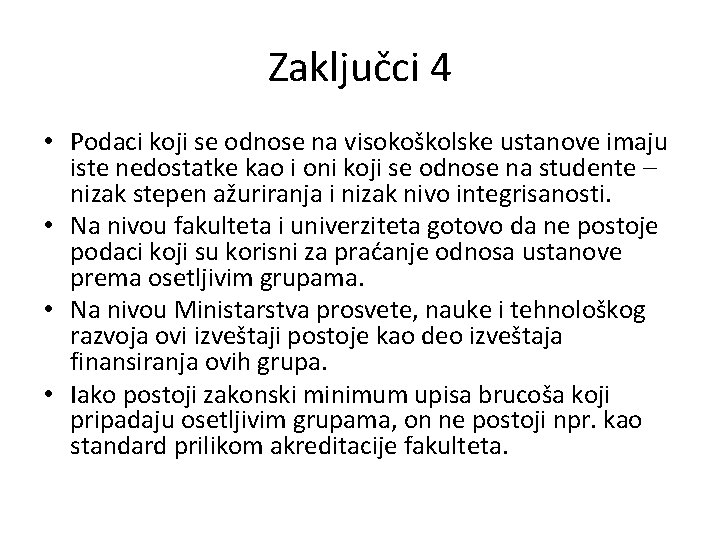 Zaključci 4

• Podaci koji se odnose na visokoškolske ustanove imaju iste nedostatke kao i oni koji se odnose na studente – nizak stepen ažuriranja i nizak nivo integrisanosti.
• Na nivou fakulteta i univerziteta gotovo da ne postoje podaci koji su korisni za praćanje odnosa ustanove prema osetljivim grupama.
• Na nivou Ministarstva prosvete, nauke i tehnološkog razvoja ovi izveštaji postoje kao deo izveštaja finansiranja ovih grupa.
• Iako postoji zakonski minimum upisa brucoša koji pripadaju osetljivim grupama, on ne postoji npr. kao standard prilikom akreditacije fakulteta.